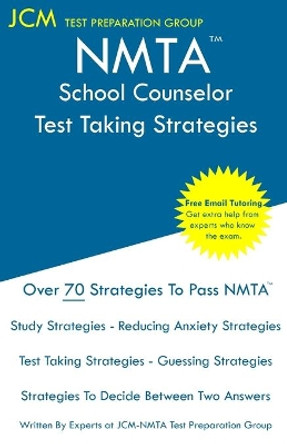 JCM TEST PREPARATION GROUP

NMTA™
School Counselor
Test Taking Strategies

Free Email Tutoring
Get extra help from experts who know the exam.

Over 70 Strategies To Pass NMTA™

Study Strategies - Reducing Anxiety Strategies

Test Taking Strategies - Guessing Strategies

Strategies To Decide Between Two Answers

Written By Experts at JCM-NMTA Test Preparation Group